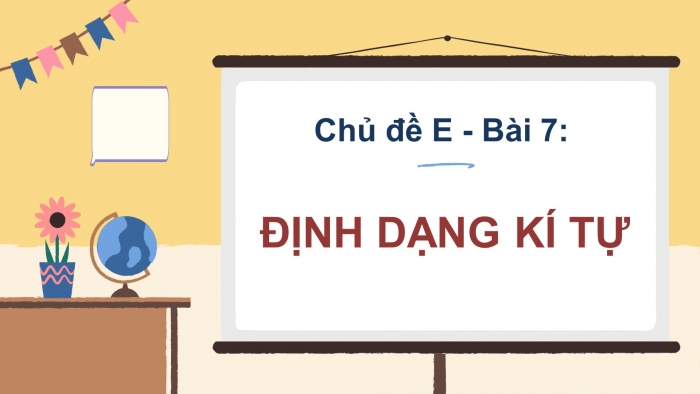 Chủ đề E - Bài 7:

ĐỊNH DẠNG KÍ TỰ